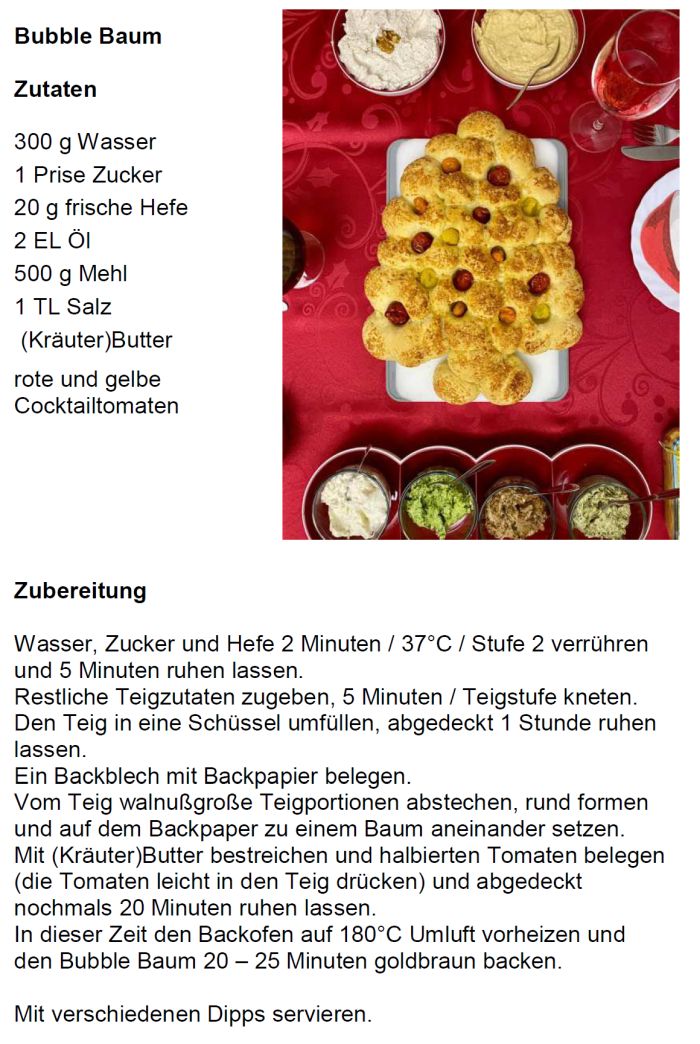 Bubble Baum

Zutaten

300 g Wasser
1 Prise Zucker
20 g frische Hefe
2 EL Öl
500 g Mehl
1 TL Salz
(Kräuter)Butter
rote und gelbe Cocktailtomaten

Zubereitung

Wasser, Zucker und Hefe 2 Minuten / 37°C / Stufe 2 verrühren und 5 Minuten ruhen lassen.
Restliche Teigzutaten zugeben, 5 Minuten / Teigstufe kneten.
Den Teig in eine Schüssel umfüllen, abgedeckt 1 Stunde ruhen lassen.
Ein Backblech mit Backpapier belegen.
Vom Teig walnußgroße Teigportionen abstechen, rund formen und auf dem Backpaper zu einem Baum aneinander setzen.
Mit (Kräuter)Butter bestreichen und halbierten Tomaten belegen (die Tomaten leicht in den Teig drücken) und abgedeckt nochmals 20 Minuten ruhen lassen.
In dieser Zeit den Backofen auf 180°C Umluft vorheizen und den Bubble Baum 20 – 25 Minuten goldbraun backen.

Mit verschiedenen Dipps servieren.